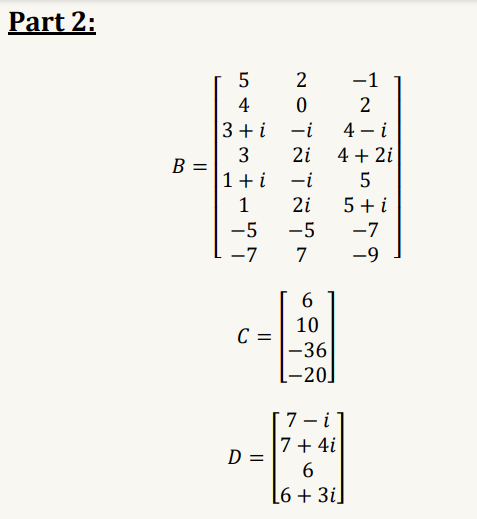 Part 2:

$B = \begin{bmatrix} 5 & 2 & -1 \\ 4 & 0 & 2 \\ 3+i & -i & 4-i \\ 3 & 2i & 4+2i \\ 1+i & -i & 5 \\ 1 & 2i & 5+i \\ -5 & -5 & -7 \\ -7 & 7 & -9 \end{bmatrix}$

$C = \begin{bmatrix} 6 \\ 10 \\ -36 \\ -20 \end{bmatrix}$

$D = \begin{bmatrix} 7-i \\ 7+4i \\ 6 \\ 6+3i \end{bmatrix}$